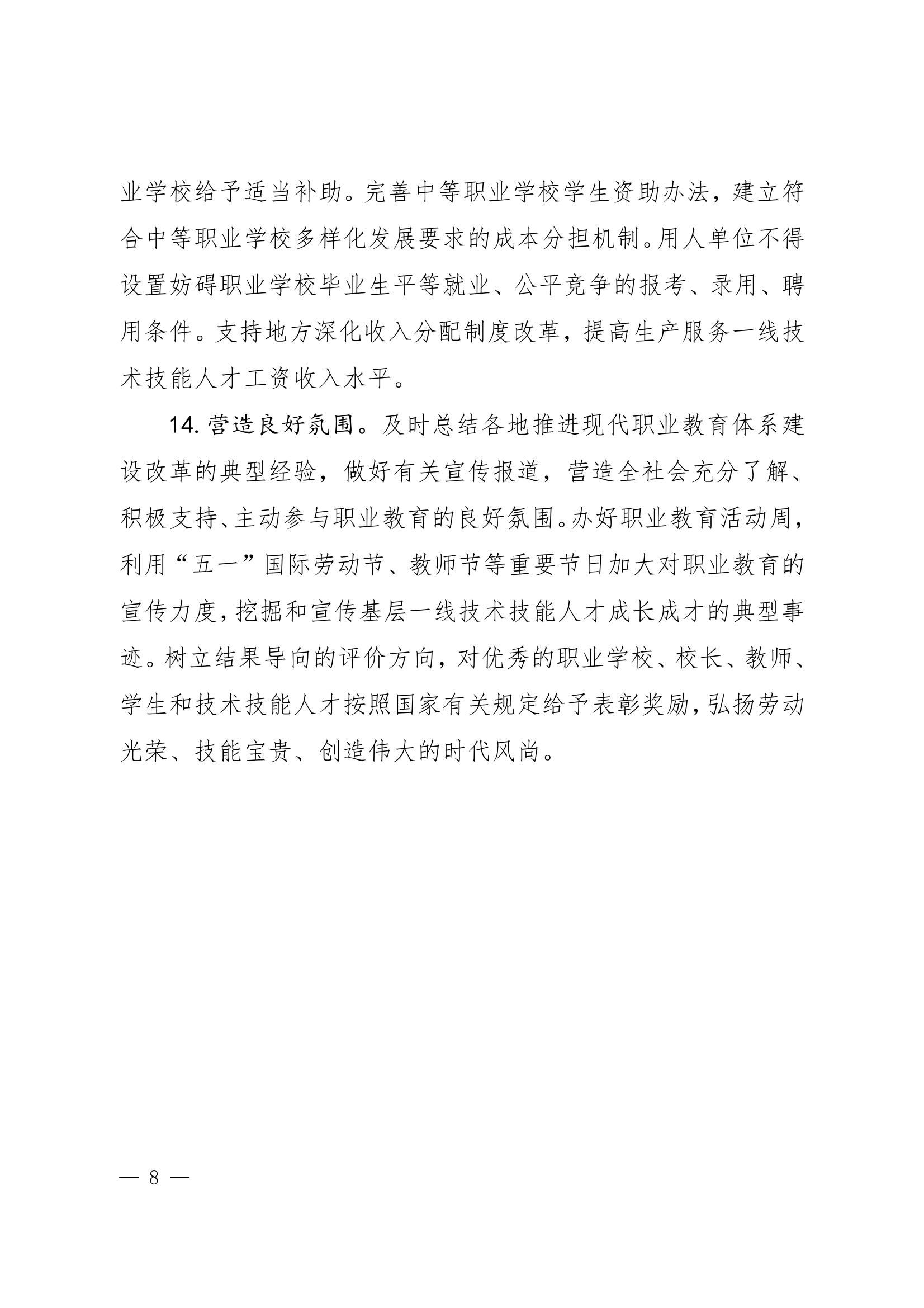 业学校给予适当补助。完善中等职业学校学生资助办法，建立符合中等职业学校多样化发展要求的成本分担机制。用人单位不得设置妨碍职业学校毕业生平等就业、公平竞争的报考、录用、聘用条件。支持地方深化收入分配制度改革，提高生产服务一线技术技能人才工资收入水平。

14. 营造良好氛围。及时总结各地推进现代职业教育体系建设改革的典型经验，做好有关宣传报道，营造全社会充分了解、积极支持、主动参与职业教育的良好氛围。办好职业教育活动周，利用“五一”国际劳动节、教师节等重要节日加大对职业教育的宣传力度，挖掘和宣传基层一线技术技能人才成长成才的典型事迹。树立结果导向的评价方向，对优秀的职业学校、校长、教师、学生和技术技能人才按照国家有关规定给予表彰奖励，弘扬劳动光荣、技能宝贵、创造伟大的时代风尚。

— 8 —